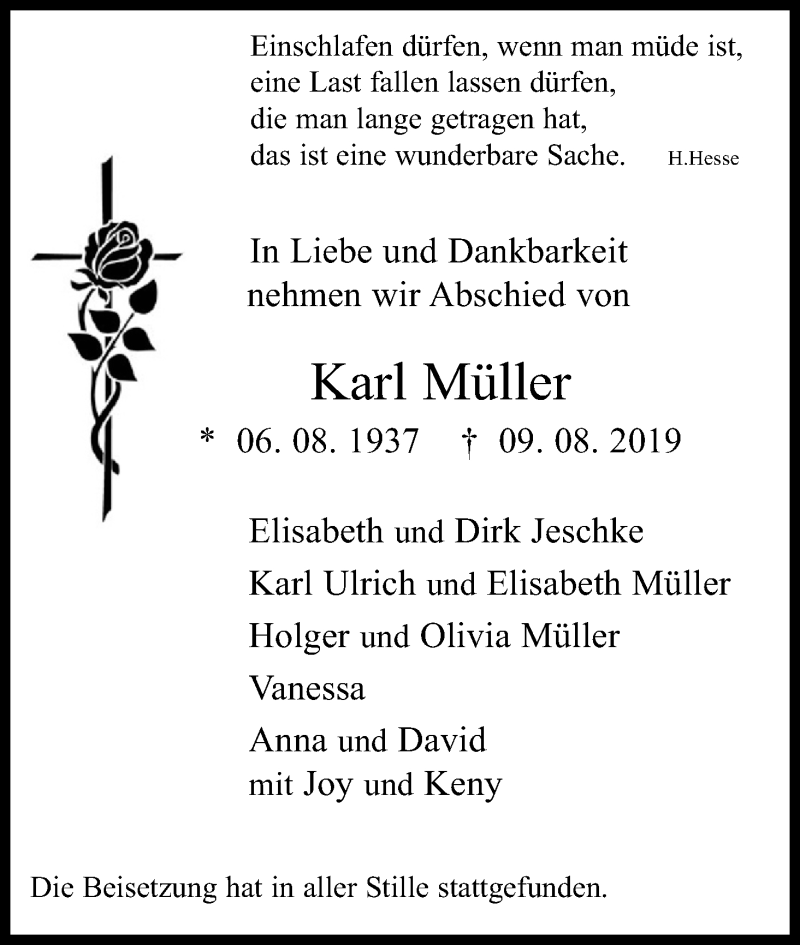 Einschlafen dürfen, wenn man müde ist,
eine Last fallen lassen dürfen,
die man lange getragen hat,
das ist eine wunderbare Sache. H.Hesse

In Liebe und Dankbarkeit
nehmen wir Abschied von

Karl Müller

* 06. 08. 1937 † 09. 08. 2019

Elisabeth und Dirk Jeschke
Karl Ulrich und Elisabeth Müller
Holger und Olivia Müller
Vanessa
Anna und David
mit Joy und Keny

Die Beisetzung hat in aller Stille stattgefunden.